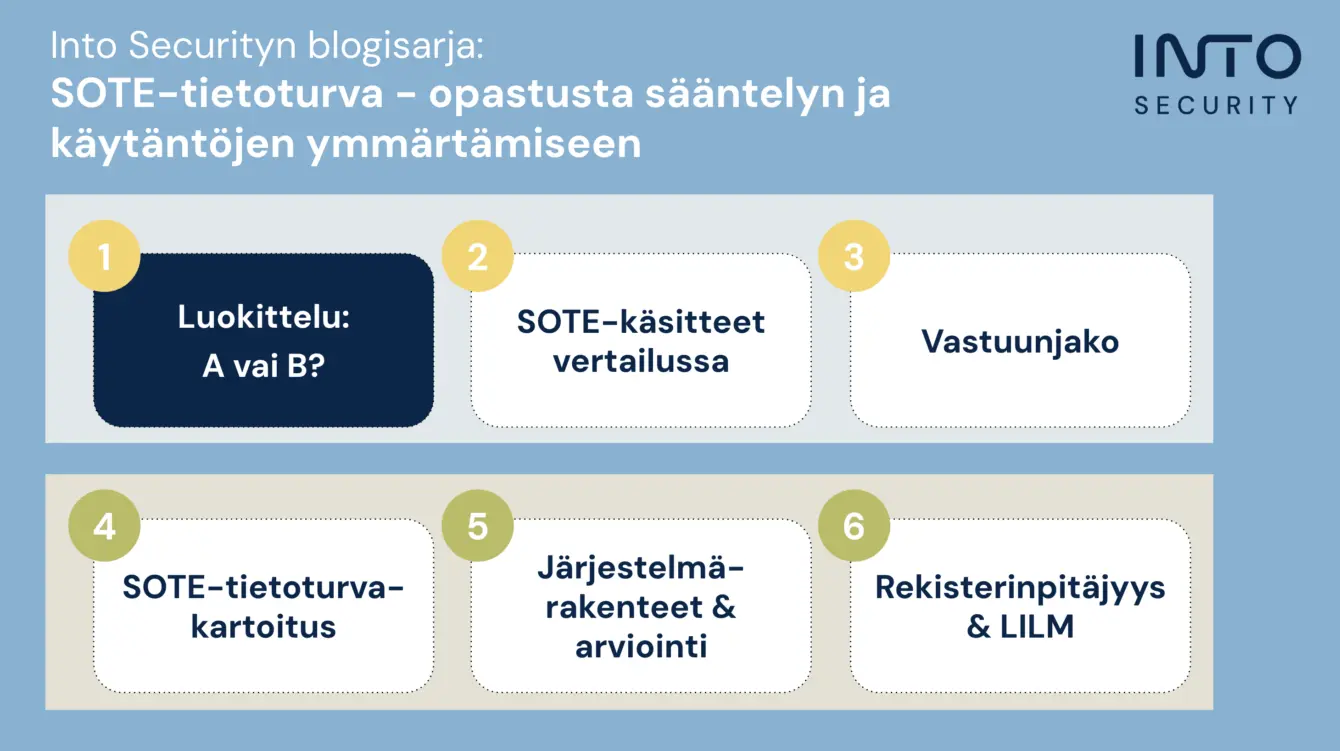 Into Securityn blogisarja:
SOTE-tietoturva - opastusta sääntelyn ja käytäntöjen ymmärtämiseen

INTO SECURITY

1
Luokittelu: A vai B?

2
SOTE-käsitteet vertailussa

3
Vastuunjako

4
SOTE-tietoturva-kartoitus

5
Järjestelmä-rakenteet & arviointi

6
Rekisterinpitäjyys & LILM